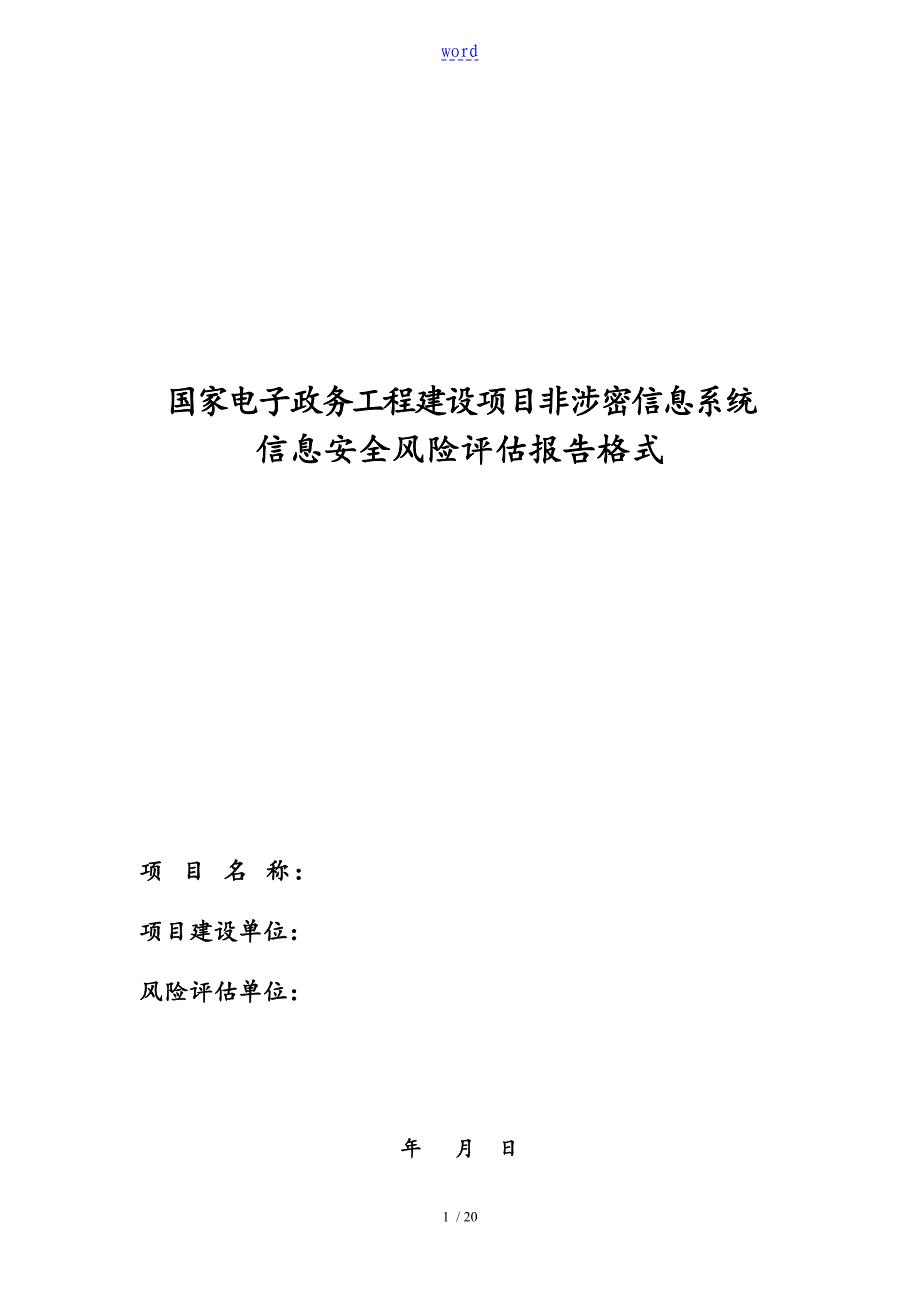 word

国家电子政务工程建设项目非涉密信息系统
信息安全风险评估报告格式

项 目 名 称：

项目建设单位：

风险评估单位：

年 月 日

1 / 20